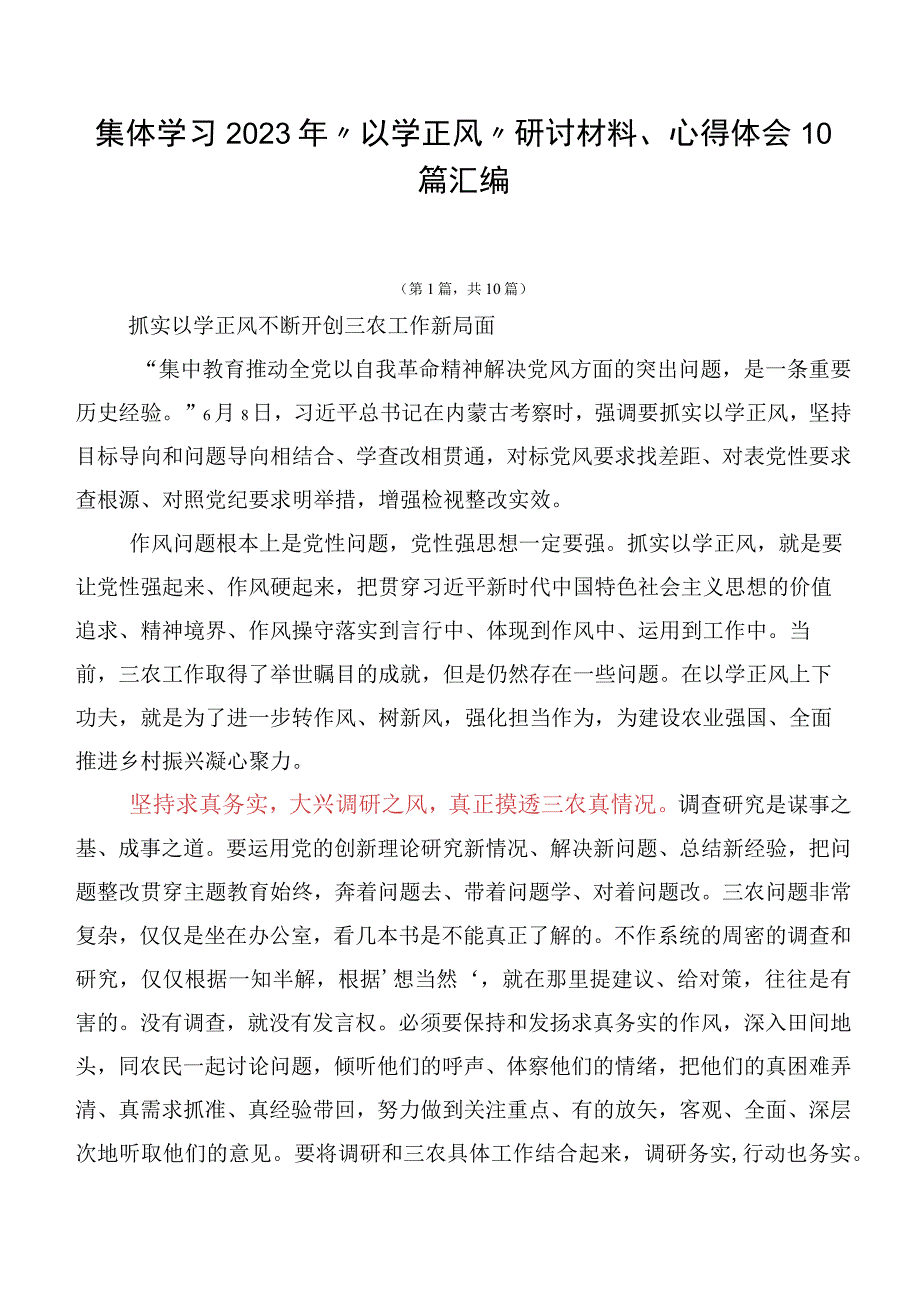 集体学习2023年〃以学正风〃研讨材料、心得体会10篇汇编

（第1篇，共10篇）

抓实以学正风不断开创三农工作新局面

“集中教育推动全党以自我革命精神解决党风方面的突出问题，是一条重要历史经验。”6月8日，习近平总书记在内蒙古考察时，强调要抓实以学正风，坚持目标导向和问题导向相结合、学查改相贯通，对标党风要求找差距、对表党性要求查根源、对照党纪要求明举措，增强检视整改实效。

作风问题根本上是党性问题，党性强思想一定要强。抓实以学正风，就是要让党性强起来、作风硬起来，把贯穿习近平新时代中国特色社会主义思想的价值追求、精神境界、作风操守落实到言行中、体现到作风中、运用到工作中。当前，三农工作取得了举世瞩目的成就，但是仍然存在一些问题。在以学正风上下功夫，就是为了进一步转作风、树新风，强化担当作为，为建设农业强国、全面推进乡村振兴凝心聚力。

坚持求真务实，大兴调研之风，真正摸透三农真情况。调查研究是谋事之基、成事之道。要运用党的创新理论研究新情况、解决新问题、总结新经验，把问题整改贯穿主题教育始终，奔着问题去、带着问题学、对着问题改。三农问题非常复杂，仅仅是坐在办公室，看几本书是不能真正了解的。不作系统的周密的调查和研究，仅仅根据一知半解，根据’想当然‘，就在那里提建议、给对策，往往是有害的。没有调查，就没有发言权。必须要保持和发扬求真务实的作风，深入田间地头，同农民一起讨论问题，倾听他们的呼声、体察他们的情绪，把他们的真困难弄清、真需求抓准、真经验带回，努力做到关注重点、有的放矢，客观、全面、深层次地听取他们的意见。要将调研和三农具体工作结合起来，调研务实，行动也务实。